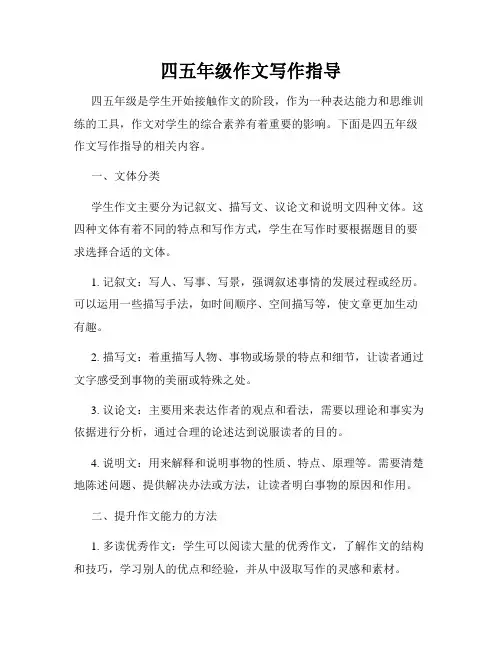 四五年级作文写作指导

四五年级是学生开始接触作文的阶段，作为一种表达能力和思维训练的工具，作文对学生的综合素养有着重要的影响。下面是四五年级作文写作指导的相关内容。

一、文体分类

学生作文主要分为记叙文、描写文、议论文和说明文四种文体。这四种文体有着不同的特点和写作方式，学生在写作时要根据题目的要求选择合适的文体。

1. 记叙文：写人、写事、写景，强调叙述事情的发展过程或经历。可以运用一些描写手法，如时间顺序、空间描写等，使文章更加生动有趣。

2. 描写文：着重描写人物、事物或场景的特点和细节，让读者通过文字感受到事物的美丽或特殊之处。

3. 议论文：主要用来表达作者的观点和看法，需要以理论和事实为依据进行分析，通过合理的论述达到说服读者的目的。

4. 说明文：用来解释和说明事物的性质、特点、原理等。需要清楚地陈述问题、提供解决办法或方法，让读者明白事物的原因和作用。

二、提升作文能力的方法

1. 多读优秀作文：学生可以阅读大量的优秀作文，了解作文的结构和技巧，学习别人的优点和经验，并从中汲取写作的灵感和素材。